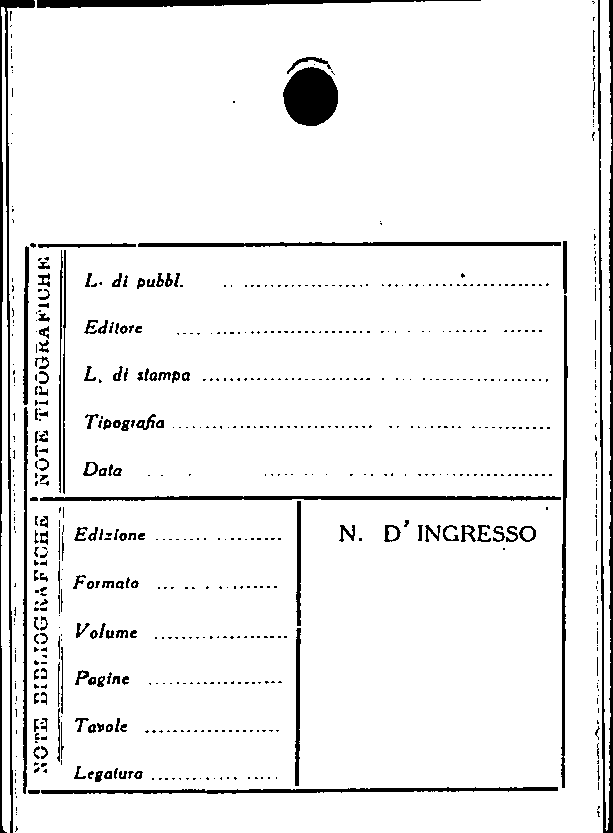 NOTE TIPOGRAFICHE

L. di pubbl. ____

Editore ____

L. di stampa ____

Tipografia ____

Data ____

NOTE BIBLIOGRAFICHE

Edizione ____

Formato ____

Volume ____

Pagine ____

Tavole ____

Legatura ____

N. D' INGRESSO